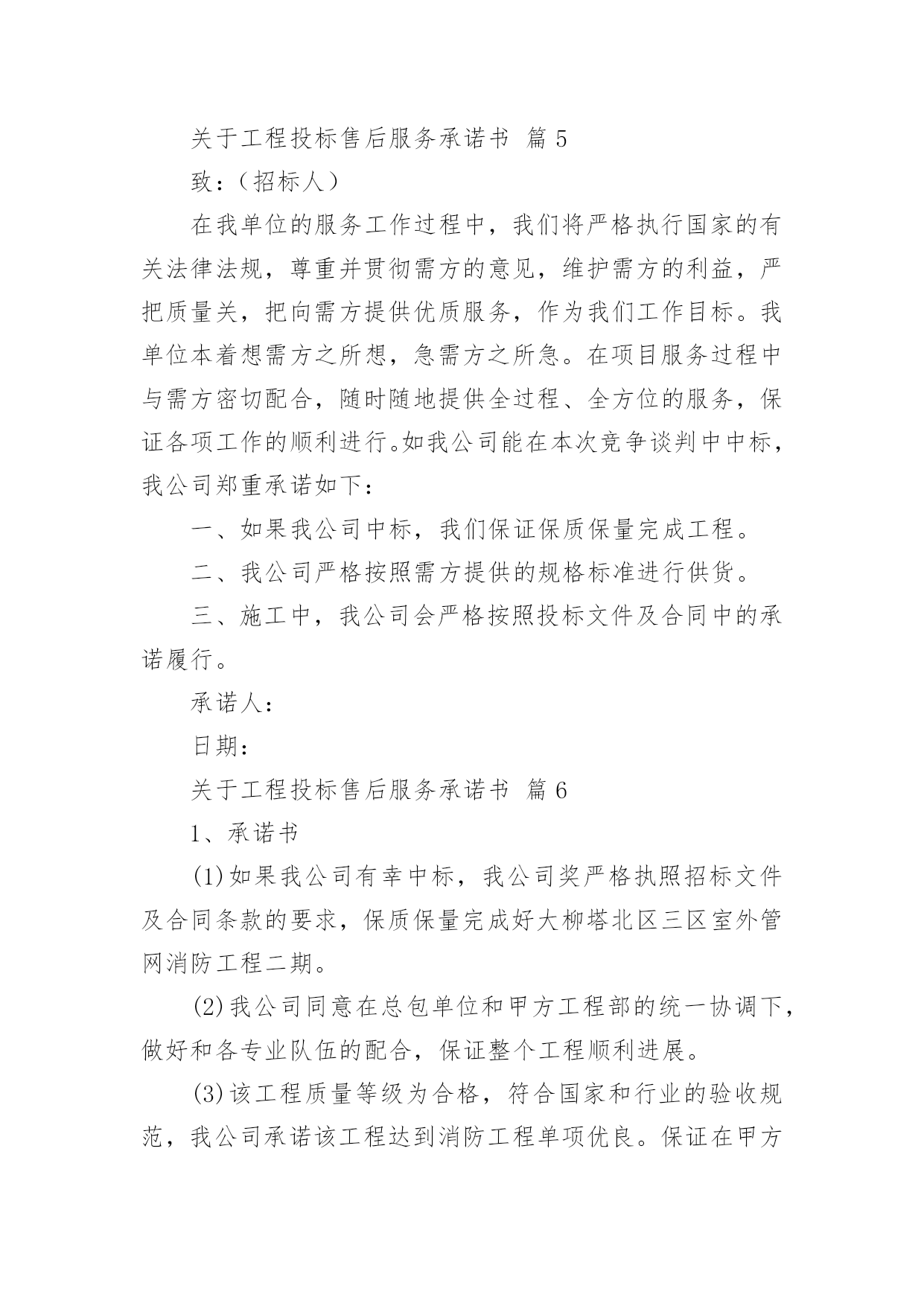 关于工程投标售后服务承诺书 篇 5

致：（招标人）

在我单位的服务工作过程中，我们将严格执行国家的有关法律法规，尊重并贯彻需方的意见，维护需方的利益，严把质量关，把向需方提供优质服务，作为我们工作目标。我单位本着想需方之所想，急需方之所急。在项目服务过程中与需方密切配合，随时随地提供全过程、全方位的服务，保证各项工作的顺利进行。如我公司能在本次竞争谈判中中标，我公司郑重承诺如下：

一、如果我公司中标，我们保证保质保量完成工程。

二、我公司严格按照需方提供的规格标准进行供货。

三、施工中，我公司会严格按照投标文件及合同中的承诺履行。

承诺人：

日期：

关于工程投标售后服务承诺书 篇 6

1、承诺书

(1)如果我公司有幸中标，我公司奖严格执照招标文件及合同条款的要求，保质保量完成好大柳塔北区三区室外管网消防工程二期。

(2)我公司同意在总包单位和甲方工程部的统一协调下，做好和各专业队伍的配合，保证整个工程顺利进展。

(3)该工程质量等级为合格，符合国家和行业的验收规范，我公司承诺该工程达到消防工程单项优良。保证在甲方